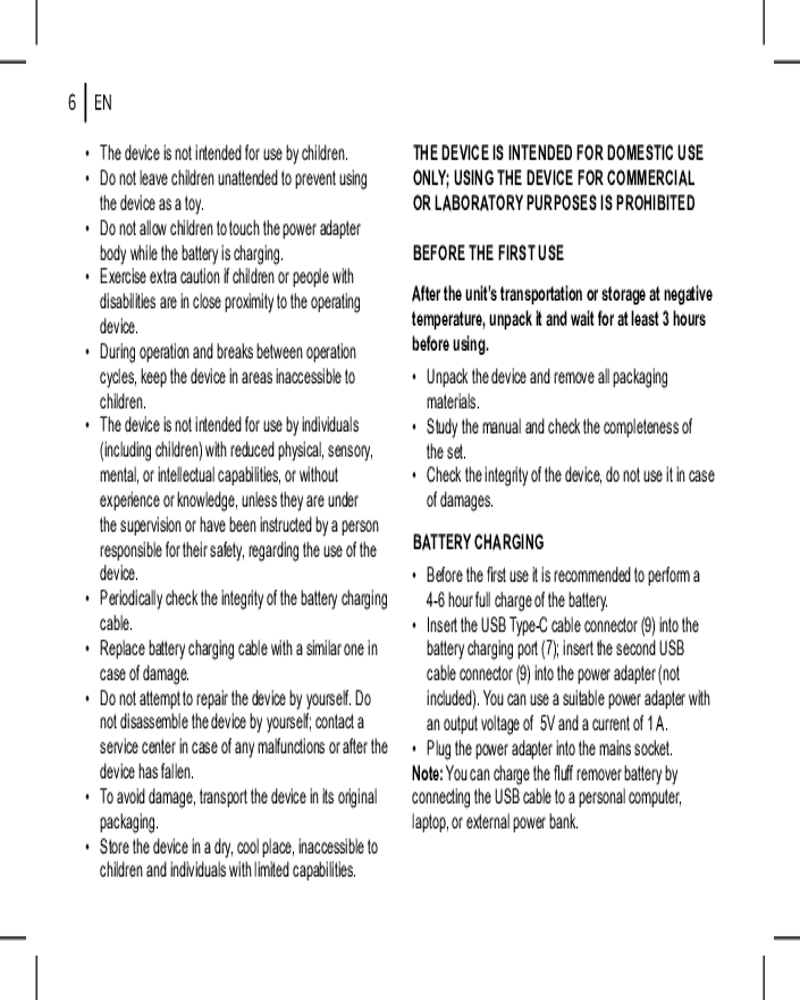 6 EN

• The device is not intended for use by children.
• Do not leave children unattended to prevent using the device as a toy.
• Do not allow children to touch the power adapter body while the battery is charging.
• Exercise extra caution if children or people with disabilities are in close proximity to the operating device.
• During operation and breaks between operation cycles, keep the device in areas inaccessible to children.
• The device is not intended for use by individuals (including children) with reduced physical, sensory, mental, or intellectual capabilities, or without experience or knowledge, unless they are under the supervision or have been instructed by a person responsible for their safety, regarding the use of the device.
• Periodically check the integrity of the battery charging cable.
• Replace battery charging cable with a similar one in case of damage.
• Do not attempt to repair the device by yourself. Do not disassemble the device by yourself; contact a service center in case of any malfunctions or after the device has fallen.
• To avoid damage, transport the device in its original packaging.
• Store the device in a dry, cool place, inaccessible to children and individuals with limited capabilities.

THE DEVICE IS INTENDED FOR DOMESTIC USE ONLY; USING THE DEVICE FOR COMMERCIAL OR LABORATORY PURPOSES IS PROHIBITED

BEFORE THE FIRST USE

After the unit's transportation or storage at negative temperature, unpack it and wait for at least 3 hours before using.

• Unpack the device and remove all packaging materials.
• Study the manual and check the completeness of the set.
• Check the integrity of the device, do not use it in case of damages.

BATTERY CHARGING

• Before the first use it is recommended to perform a 4-6 hour full charge of the battery.
• Insert the USB Type-C cable connector (9) into the battery charging port (7); insert the second USB cable connector (9) into the power adapter (not included). You can use a suitable power adapter with an output voltage of 5V and a current of 1 A.
• Plug the power adapter into the mains socket.
Note: You can charge the fluff remover battery by connecting the USB cable to a personal computer, laptop, or external power bank.